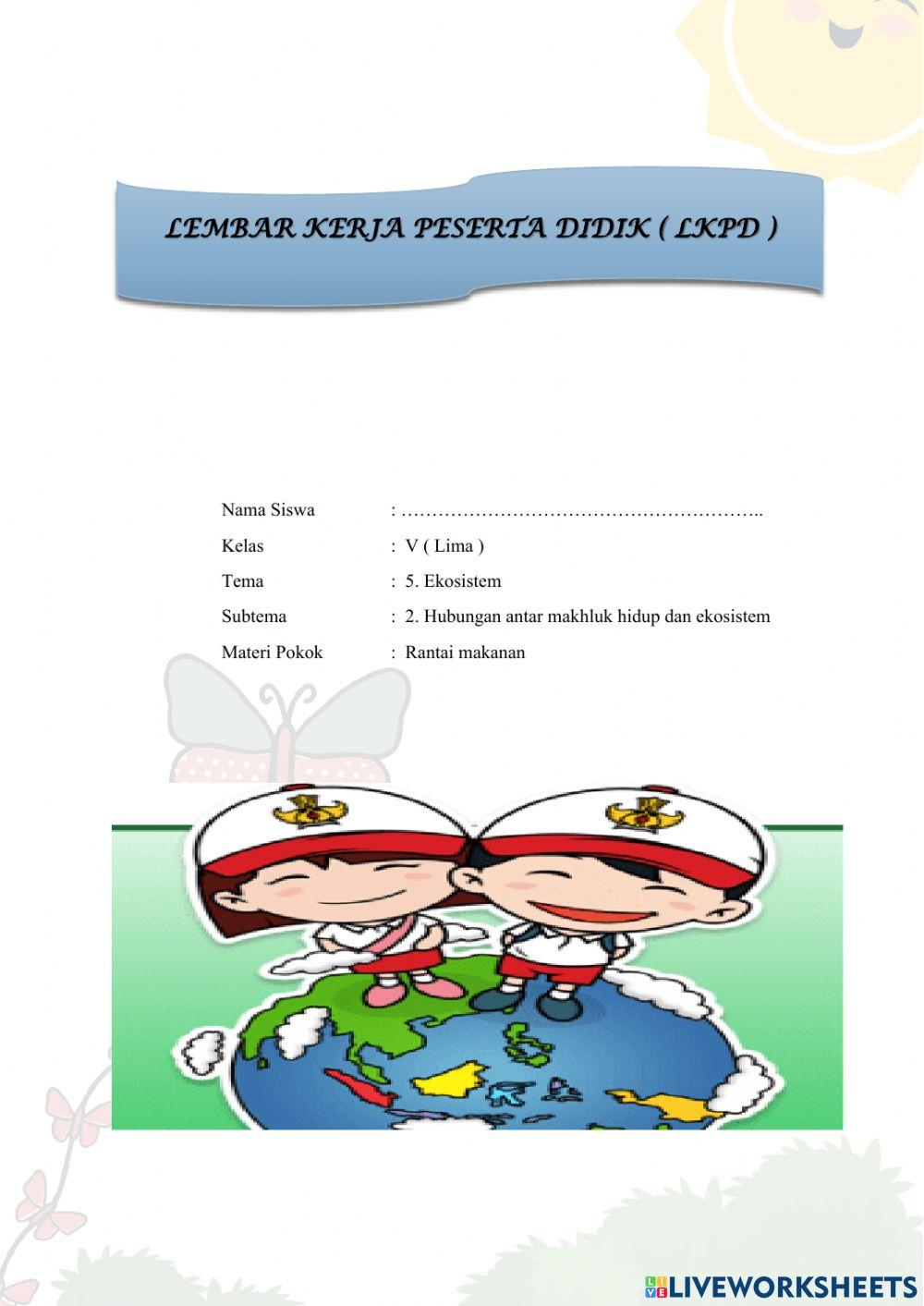 LEMBAR KERJA PESERTA DIDIK ( LKPD )

Nama Siswa : ____

Kelas : V ( Lima )

Tema : 5. Ekosistem

Subtema : 2. Hubungan antar makhluk hidup dan ekosistem

Materi Pokok : Rantai makanan

LIVEWORKSHEETS